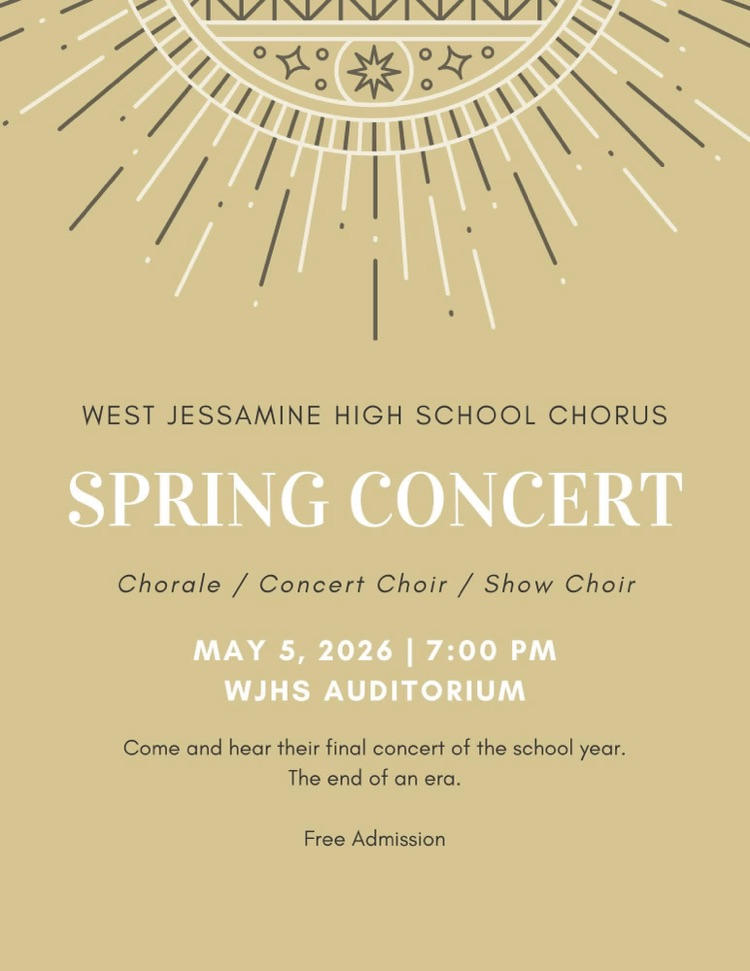 WEST JESSAMINE HIGH SCHOOL CHORUS

SPRING CONCERT

Chorale / Concert Choir / Show Choir

MAY 5, 2026 | 7:00 PM
WJHS AUDITORIUM

Come and hear their final concert of the school year.
The end of an era.

Free Admission